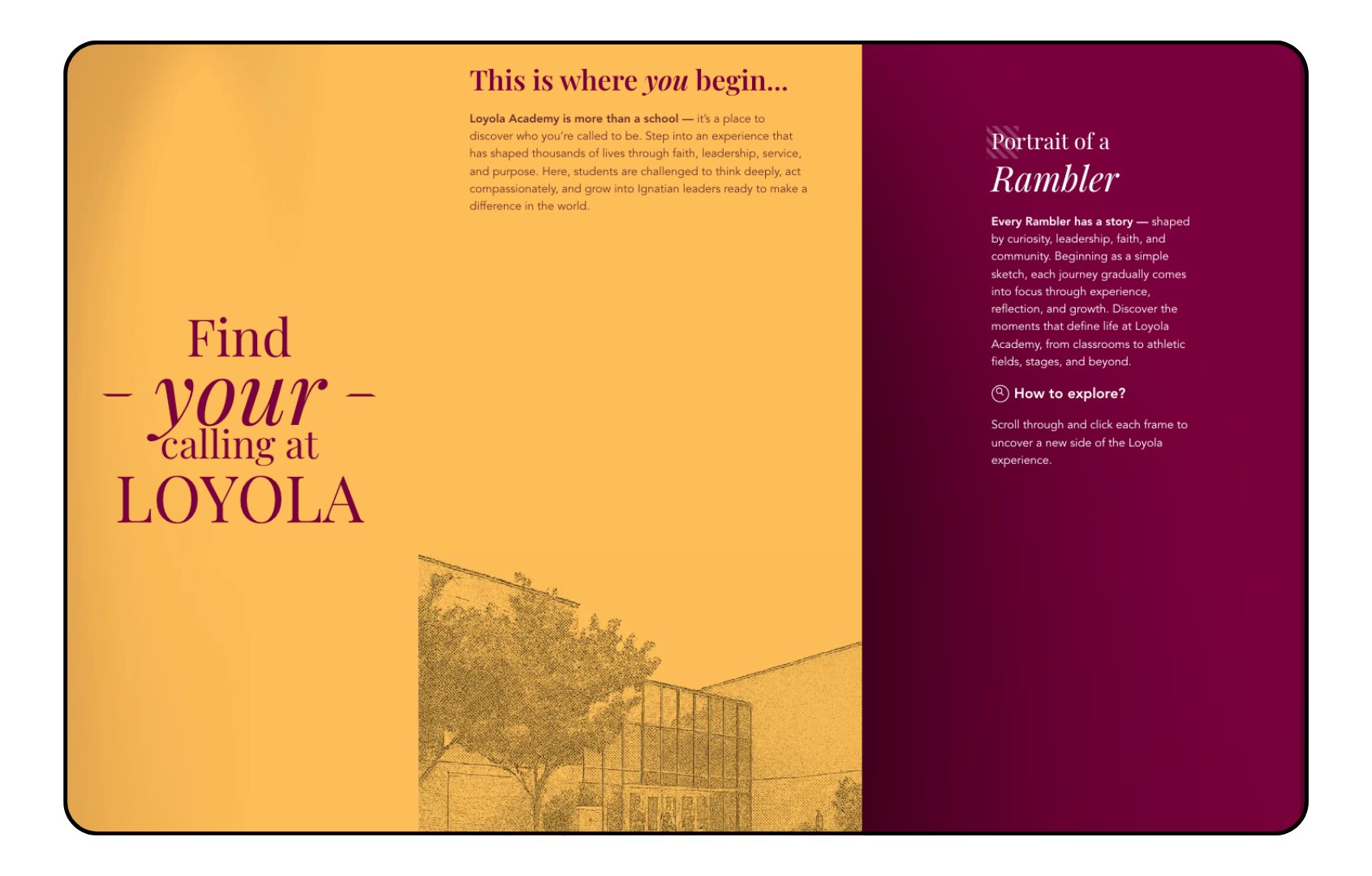 Find
– your –
calling at
LOYOLA

This is where you begin...

Loyola Academy is more than a school — it's a place to discover who you're called to be. Step into an experience that has shaped thousands of lives through faith, leadership, service, and purpose. Here, students are challenged to think deeply, act compassionately, and grow into Ignatian leaders ready to make a difference in the world.

Portrait of a
Rambler

Every Rambler has a story — shaped by curiosity, leadership, faith, and community. Beginning as a simple sketch, each journey gradually comes into focus through experience, reflection, and growth. Discover the moments that define life at Loyola Academy, from classrooms to athletic fields, stages, and beyond.

How to explore?

Scroll through and click each frame to uncover a new side of the Loyola experience.